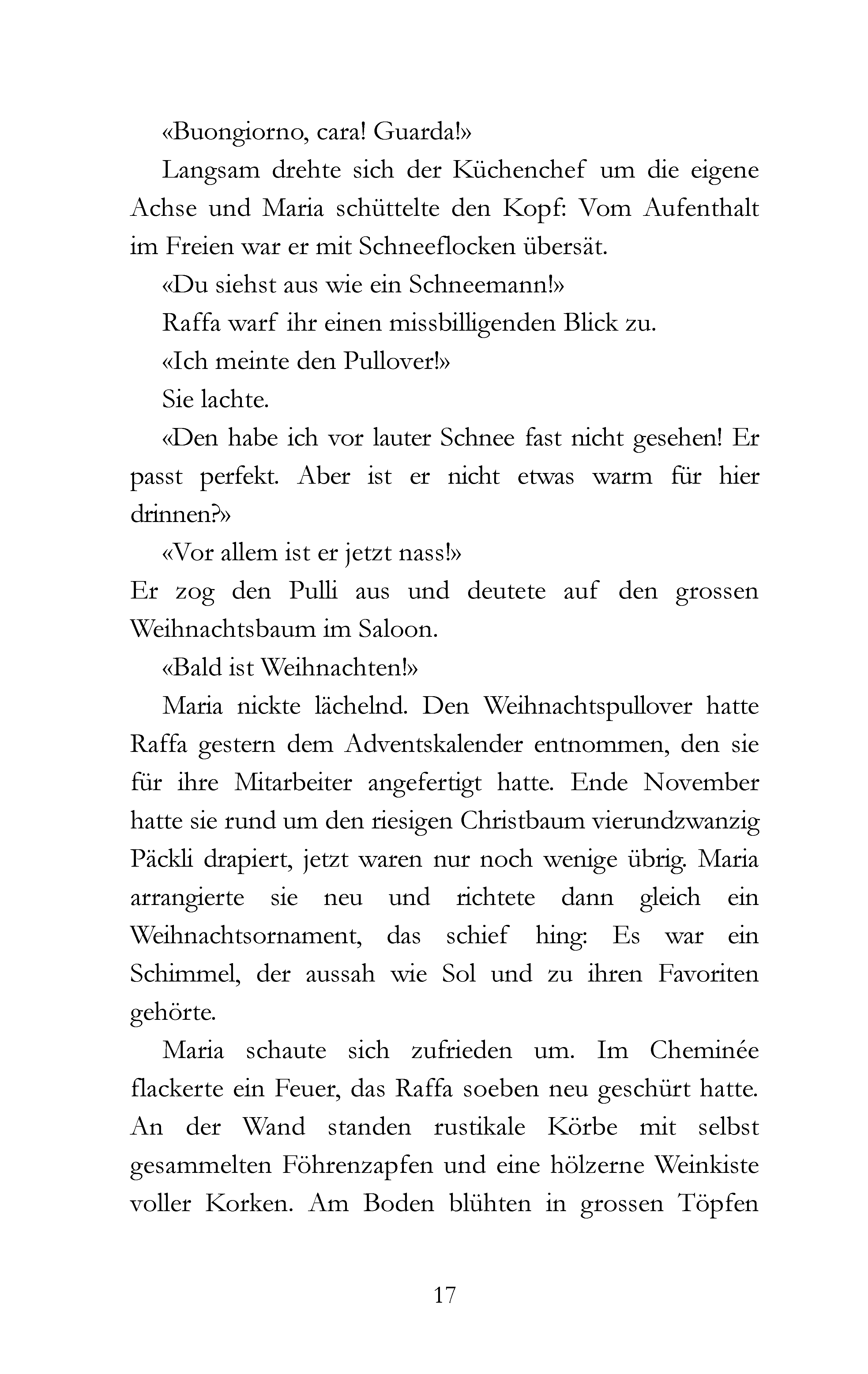 «Buongiorno, cara! Guarda!»

Langsam drehte sich der Küchenchef um die eigene Achse und Maria schüttelte den Kopf: Vom Aufenthalt im Freien war er mit Schneeflocken übersät.

«Du siehst aus wie ein Schneemann!»

Raffa warf ihr einen missbilligenden Blick zu.

«Ich meinte den Pullover!»

Sie lachte.

«Den habe ich vor lauter Schnee fast nicht gesehen! Er passt perfekt. Aber ist er nicht etwas warm für hier drinnen?»

«Vor allem ist er jetzt nass!»

Er zog den Pulli aus und deutete auf den grossen Weihnachtsbaum im Saloon.

«Bald ist Weihnachten!»

Maria nickte lächelnd. Den Weihnachtspullover hatte Raffa gestern dem Adventskalender entnommen, den sie für ihre Mitarbeiter angefertigt hatte. Ende November hatte sie rund um den riesigen Christbaum vierundzwanzig Päckli drapiert, jetzt waren nur noch wenige übrig. Maria arrangierte sie neu und richtete dann gleich ein Weihnachtsornament, das schief hing: Es war ein Schimmel, der aussah wie Sol und zu ihren Favoriten gehörte.

Maria schaute sich zufrieden um. Im Cheminée flackerte ein Feuer, das Raffa soeben neu geschürt hatte. An der Wand standen rustikale Körbe mit selbst gesammelten Föhrenzapfen und eine hölzerne Weinkiste voller Korken. Am Boden blühten in grossen Töpfen

17